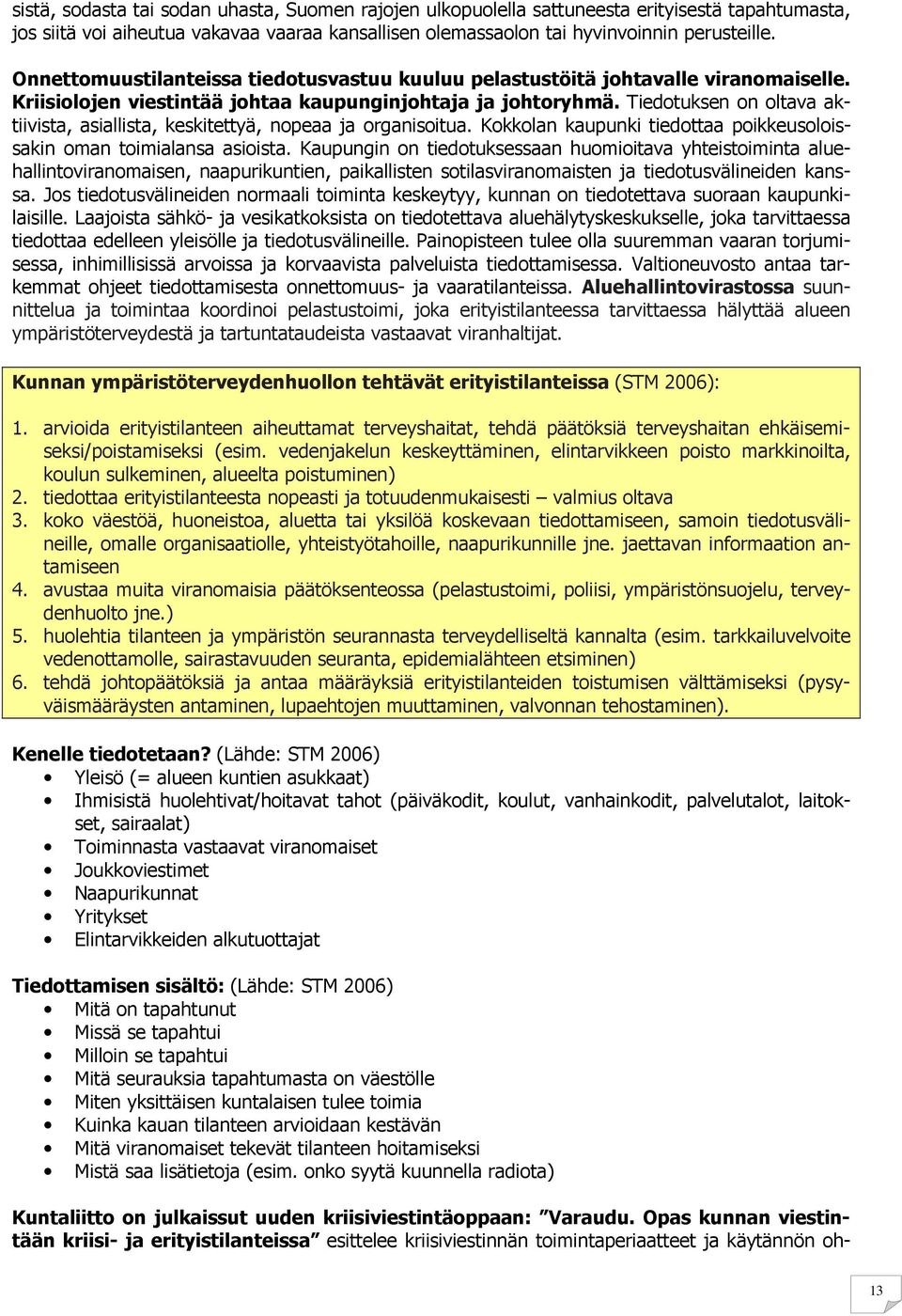 sistä, sodasta tai sodan uhasta, Suomen rajojen ulkopuolella sattuneesta erityisestä tapahtumasta, jos siitä voi aiheutua vakavaa vaaraa kansallisen olemassaolon tai hyvinvoinnin perusteille.

Onnettomuustilanteissa tiedotusvastuu kuuluu pelastustöitä johtavalle viranomaiselle. Kriisiolojen viestintää johtaa kaupunginjohtaja ja johtoryhmä. Tiedotuksen on oltava aktiivista, asiallista, keskitettyä, nopeaa ja organisoitua. Kokkolan kaupunki tiedottaa poikkeusoloissakin oman toimialansa asioista. Kaupungin on tiedotuksessaan huomioitava yhteistoiminta aluehallintoviranomaisen, naapurikuntien, paikallisten sotilasviranomaisten ja tiedotusvälineiden kanssa. Jos tiedotusvälineiden normaali toiminta keskeytyy, kunnan on tiedotettava suoraan kaupunkilaisille. Laajoista sähkö- ja vesikatkoksista on tiedotettava aluehälytyskeskukselle, joka tarvittaessa tiedottaa edelleen yleisölle ja tiedotusvälineille. Painopisteen tulee olla suuremman vaaran torjumisessa, inhimillisissä arvoissa ja korvaavista palveluista tiedottamisessa. Valtioneuvosto antaa tarkemmat ohjeet tiedottamisesta onnettomuus- ja vaaratilanteissa. Aluehallintovirastossa suunnittelua ja toimintaa koordinoi pelastustoimi, joka erityistilanteessa tarvittaessa hälyttää alueen ympäristöterveydestä ja tartuntataudeista vastaavat viranhaltijat.

Kunnan ympäristöterveydenhuollon tehtävät erityistilanteissa (STM 2006):

1. arvioida erityistilanteen aiheuttamat terveyshaitat, tehdä päätöksiä terveyshaitan ehkäisemiseksi/poistamiseksi (esim. vedenjakelun keskeyttäminen, elintarvikkeen poisto markkinoilta, koulun sulkeminen, alueelta poistuminen)
2. tiedottaa erityistilanteesta nopeasti ja totuudenmukaisesti – valmius oltava
3. koko väestöä, huoneistoa, aluetta tai yksilöä koskevaan tiedottamiseen, samoin tiedotusvälineille, omalle organisaatiolle, yhteistyötahoille, naapurikunnille jne. jaettavan informaation antamiseen
4. avustaa muita viranomaisia päätöksenteossa (pelastustoimi, poliisi, ympäristönsuojelu, terveydenhuolto jne.)
5. huolehtia tilanteen ja ympäristön seurannasta terveydelliseltä kannalta (esim. tarkkailuvelvoite vedenottamolle, sairastavuuden seuranta, epidemialähteen etsiminen)
6. tehdä johtopäätöksiä ja antaa määräyksiä erityistilanteiden toistumisen välttämiseksi (pysyväismääräysten antaminen, lupaehtojen muuttaminen, valvonnan tehostaminen).

Kenelle tiedotetaan? (Lähde: STM 2006)
• Yleisö (= alueen kuntien asukkaat)
• Ihmisistä huolehtivat/hoitavat tahot (päiväkodit, koulut, vanhainkodit, palvelutalot, laitokset, sairaalat)
• Toiminnasta vastaavat viranomaiset
• Joukkoviestimet
• Naapurikunnat
• Yritykset
• Elintarvikkeiden alkutuottajat

Tiedottamisen sisältö: (Lähde: STM 2006)
• Mitä on tapahtunut
• Missä se tapahtui
• Milloin se tapahtui
• Mitä seurauksia tapahtumasta on väestölle
• Miten yksittäisen kuntalaisen tulee toimia
• Kuinka kauan tilanteen arvioidaan kestävän
• Mitä viranomaiset tekevät tilanteen hoitamiseksi
• Mistä saa lisätietoja (esim. onko syytä kuunnella radiota)

Kuntaliitto on julkaissut uuden kriisiviestintäoppaan: ”Varaudu. Opas kunnan viestintään kriisi- ja erityistilanteissa” esittelee kriisiviestinnän toimintaperiaatteet ja käytännön oh-

13